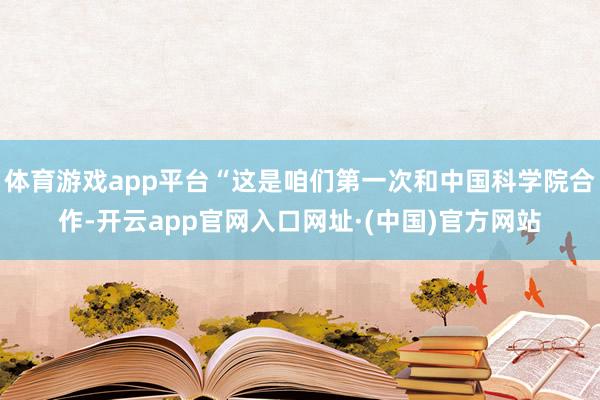 体育游戏app平台“这是咱们第一次和中国科学院合作-开云app官网入口网址·(中国)官方网站